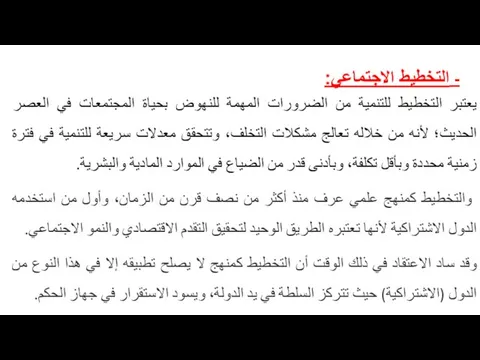 - التخطيط الاجتماعي:

يعتبر التخطيط للتنمية من الضرورات المهمة للنهوض بحياة المجتمعات في العصر الحديث؛ لأنه من خلاله تعالج مشكلات التخلف، وتتحقق معدلات سريعة للتنمية في فترة زمنية محددة وبأقل تكلفة، وبأدنى قدر من الضياع في الموارد المادية والبشرية.

والتخطيط كمنهج علمي عرف منذ أكثر من نصف قرن من الزمان، وأول من استخدمه الدول الاشتراكية لأنها تعتبره الطريق الوحيد لتحقيق التقدم الاقتصادي والنمو الاجتماعي.

وقد ساد الاعتقاد في ذلك الوقت أن التخطيط كمنهج لا يصلح تطبيقه إلا في هذا النوع من الدول (الاشتراكية) حيث تتركز السلطة في يد الدولة، ويسود الاستقرار في جهاز الحكم.